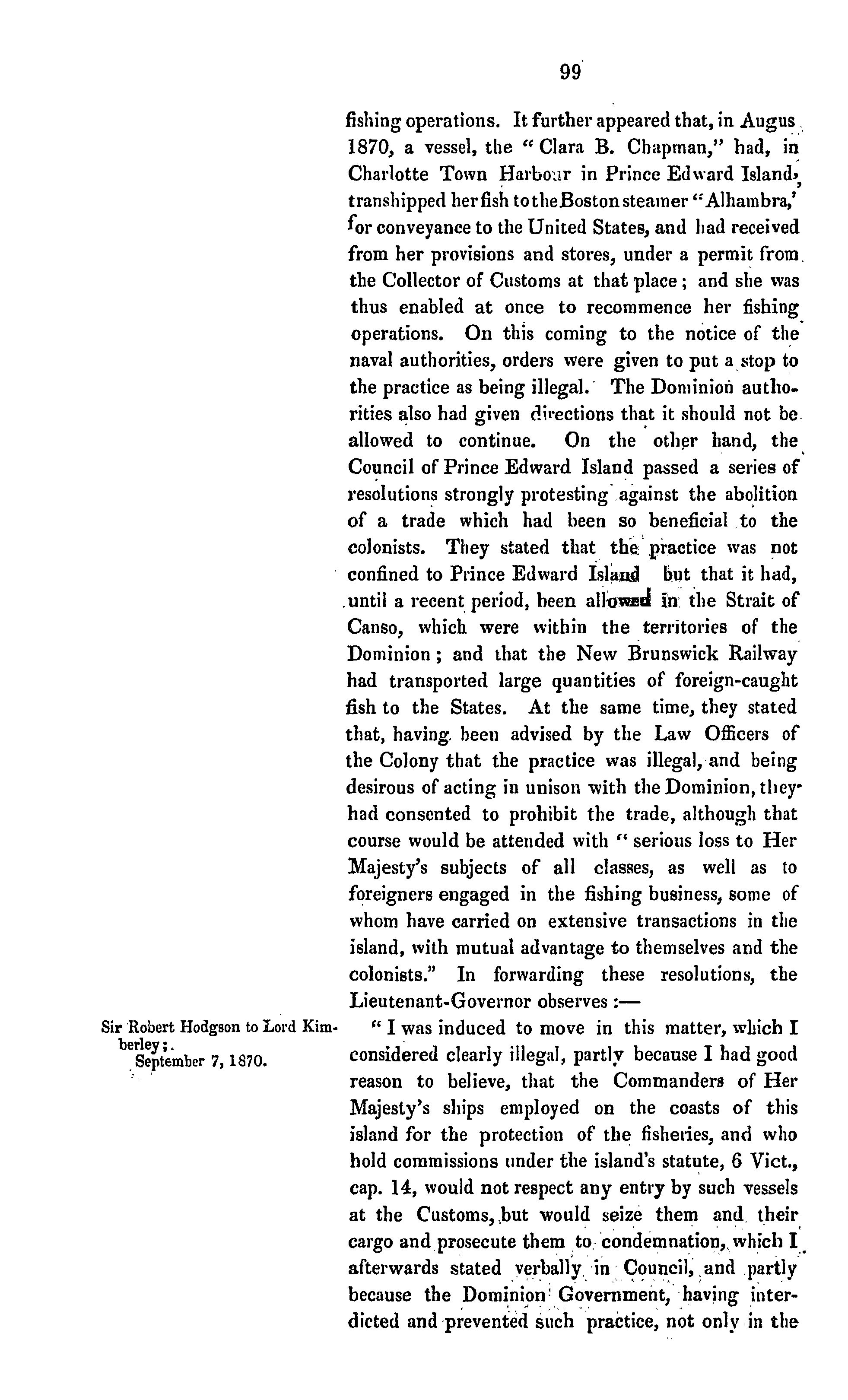 99

fishing operations. It further appeared that, in Augus 1870, a vessel, the "Clara B. Chapman," had, in Charlotte Town Harbour in Prince Edward Island, transhipped her fish to the Boston steamer "Alhambra,' for conveyance to the United States, and had received from her provisions and stores, under a permit from the Collector of Customs at that place; and she was thus enabled at once to recommence her fishing operations. On this coming to the notice of the naval authorities, orders were given to put a stop to the practice as being illegal. The Dominion authorities also had given directions that it should not be allowed to continue. On the other hand, the Council of Prince Edward Island passed a series of resolutions strongly protesting against the abolition of a trade which had been so beneficial to the colonists. They stated that the practice was not confined to Prince Edward Island but that it had, until a recent period, been allowed in the Strait of Canso, which were within the territories of the Dominion; and that the New Brunswick Railway had transported large quantities of foreign-caught fish to the States. At the same time, they stated that, having been advised by the Law Officers of the Colony that the practice was illegal, and being desirous of acting in unison with the Dominion, they had consented to prohibit the trade, although that course would be attended with "serious loss to Her Majesty's subjects of all classes, as well as to foreigners engaged in the fishing business, some of whom have carried on extensive transactions in the island, with mutual advantage to themselves and the colonists." In forwarding these resolutions, the Lieutenant-Governor observes:—

Sir Robert Hodgson to Lord Kimberley; September 7, 1870.

"I was induced to move in this matter, which I considered clearly illegal, partly because I had good reason to believe, that the Commanders of Her Majesty's ships employed on the coasts of this island for the protection of the fisheries, and who hold commissions under the island's statute, 6 Vict., cap. 14, would not respect any entry by such vessels at the Customs, but would seize them and their cargo and prosecute them to condemnation, which I afterwards stated verbally in Council, and partly because the Dominion Government, having interdicted and prevented such practice, not only in the